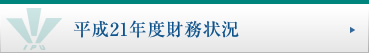 IPU

平成21年度財務状況